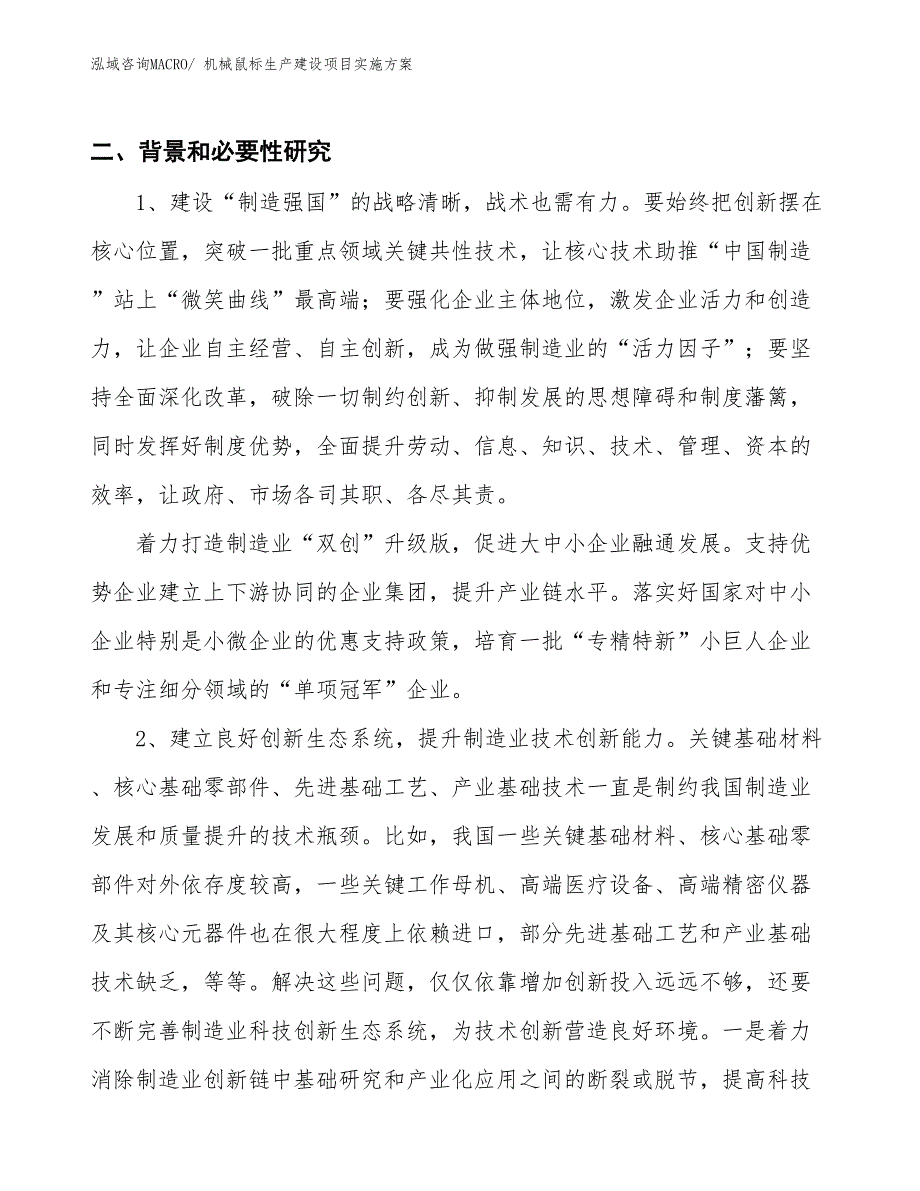 泓域咨询MACRO/ 机械鼠标生产建设项目实施方案

二、背景和必要性研究

1、建设“制造强国”的战略清晰，战术也需有力。要始终把创新摆在核心位置，突破一批重点领域关键共性技术，让核心技术助推“中国制造”站上“微笑曲线”最高端；要强化企业主体地位，激发企业活力和创造力，让企业自主经营、自主创新，成为做强制造业的“活力因子”；要坚持全面深化改革，破除一切制约创新、抑制发展的思想障碍和制度藩篱，同时发挥好制度优势，全面提升劳动、信息、知识、技术、管理、资本的效率，让政府、市场各司其职、各尽其责。

着力打造制造业“双创”升级版，促进大中小企业融通发展。支持优势企业建立上下游协同的企业集团，提升产业链水平。落实好国家对中小企业特别是小微企业的优惠支持政策，培育一批“专精特新”小巨人企业和专注细分领域的“单项冠军”企业。

2、建立良好创新生态系统，提升制造业技术创新能力。关键基础材料、核心基础零部件、先进基础工艺、产业基础技术一直是制约我国制造业发展和质量提升的技术瓶颈。比如，我国一些关键基础材料、核心基础零部件对外依存度较高，一些关键工作母机、高端医疗设备、高端精密仪器及其核心元器件也在很大程度上依赖进口，部分先进基础工艺和产业基础技术缺乏，等等。解决这些问题，仅仅依靠增加创新投入远远不够，还要不断完善制造业科技创新生态系统，为技术创新营造良好环境。一是着力消除制造业创新链中基础研究和产业化应用之间的断裂或脱节，提高科技